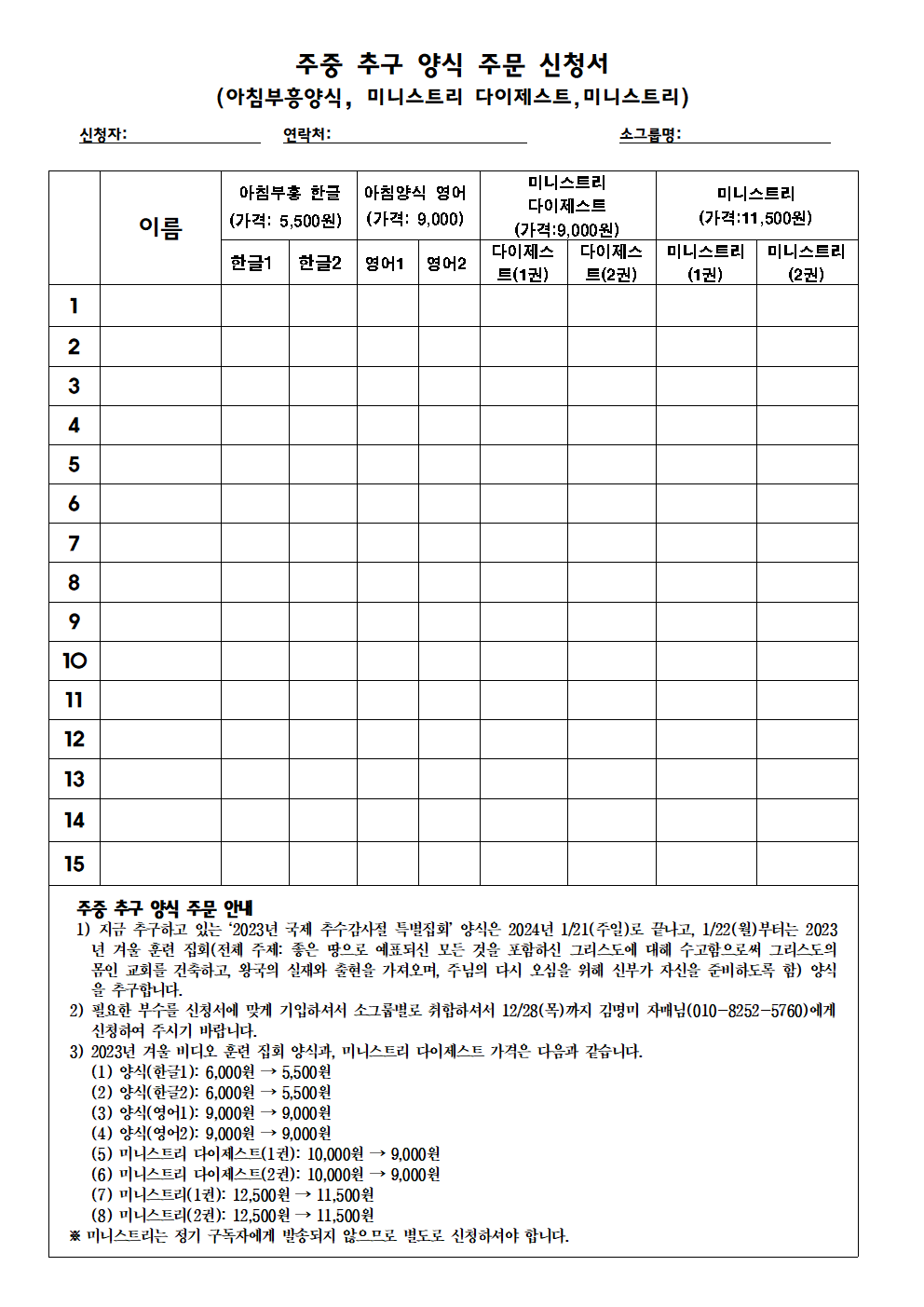 주중 추구 양식 주문 신청서
(아침부흥양식, 미니스트리 다이제스트,미니스트리)

신청자: 연락처: 소그룹명:

| | 이름 | 아침부흥 한글 (가격: 5,500원) | | 아침양식 영어 (가격: 9,000) | | 미니스트리 다이제스트 (가격:9,000원) | | 미니스트리 (가격:11,500원) | |
|---|---|---|---|---|---|---|---|---|---|
| | | 한글1 | 한글2 | 영어1 | 영어2 | 다이제스트(1권) | 다이제스트(2권) | 미니스트리 (1권) | 미니스트리 (2권) |
| 1 | | | | | | | | | |
| 2 | | | | | | | | | |
| 3 | | | | | | | | | |
| 4 | | | | | | | | | |
| 5 | | | | | | | | | |
| 6 | | | | | | | | | |
| 7 | | | | | | | | | |
| 8 | | | | | | | | | |
| 9 | | | | | | | | | |
| 10 | | | | | | | | | |
| 11 | | | | | | | | | |
| 12 | | | | | | | | | |
| 13 | | | | | | | | | |
| 14 | | | | | | | | | |
| 15 | | | | | | | | | |

주중 추구 양식 주문 안내
1) 지금 추구하고 있는 '2023년 국제 추수감사절 특별집회' 양식은 2024년 1/21(주일)로 끝나고, 1/22(월)부터는 2023년 겨울 훈련 집회(전체 주제: 좋은 땅으로 예표되신 모든 것을 포함하신 그리스도에 대해 수고함으로써 그리스도의 몸인 교회를 건축하고, 왕국의 실재와 출현을 가져오며, 주님의 다시 오심을 위해 신부가 자신을 준비하도록 함) 양식을 추구합니다.
2) 필요한 부수를 신청서에 맞게 기입하셔서 소그룹별로 취합하셔서 12/28(목)까지 김명미 자매님(010-8252-5760)에게 신청하여 주시기 바랍니다.
3) 2023년 겨울 비디오 훈련 집회 양식과, 미니스트리 다이제스트 가격은 다음과 같습니다.
(1) 양식(한글1): 6,000원 → 5,500원
(2) 양식(한글2): 6,000원 → 5,500원
(3) 양식(영어1): 9,000원 → 9,000원
(4) 양식(영어2): 9,000원 → 9,000원
(5) 미니스트리 다이제스트(1권): 10,000원 → 9,000원
(6) 미니스트리 다이제스트(2권): 10,000원 → 9,000원
(7) 미니스트리(1권): 12,500원 → 11,500원
(8) 미니스트리(2권): 12,500원 → 11,500원
※ 미니스트리는 정기 구독자에게 발송되지 않으므로 별도로 신청하셔야 합니다.